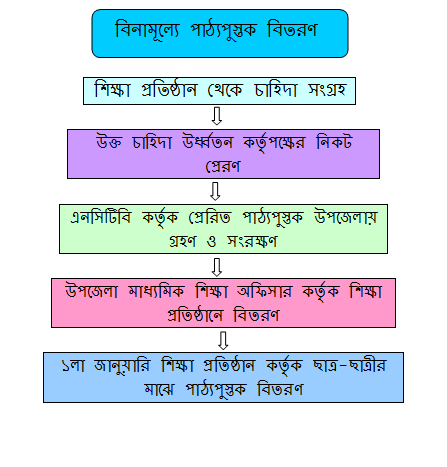 বিনামূল্যে পাঠ্যপুস্তক বিতরণ

শিক্ষা প্রতিষ্ঠান থেকে চাহিদা সংগ্রহ

উক্ত চাহিদা উর্ধ্বতন কর্তৃপক্ষের নিকট প্রেরণ

এনসিটিবি কর্তৃক প্রেরিত পাঠ্যপুস্তক উপজেলায় গ্রহণ ও সংরক্ষণ

উপজেলা মাধ্যমিক শিক্ষা অফিসার কর্তৃক শিক্ষা প্রতিষ্ঠানে বিতরণ

১লা জানুয়ারি শিক্ষা প্রতিষ্ঠান কর্তৃক ছাত্র-ছাত্রীর মাঝে পাঠ্যপুস্তক বিতরণ